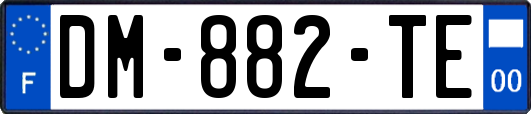 F

DM-882-TE

00